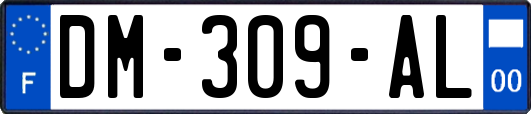 F

DM-309-AL

00